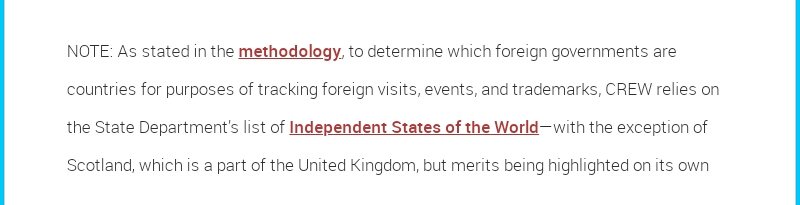 NOTE: As stated in the methodology, to determine which foreign governments are countries for purposes of tracking foreign visits, events, and trademarks, CREW relies on the State Department's list of Independent States of the World—with the exception of Scotland, which is a part of the United Kingdom, but merits being highlighted on its own